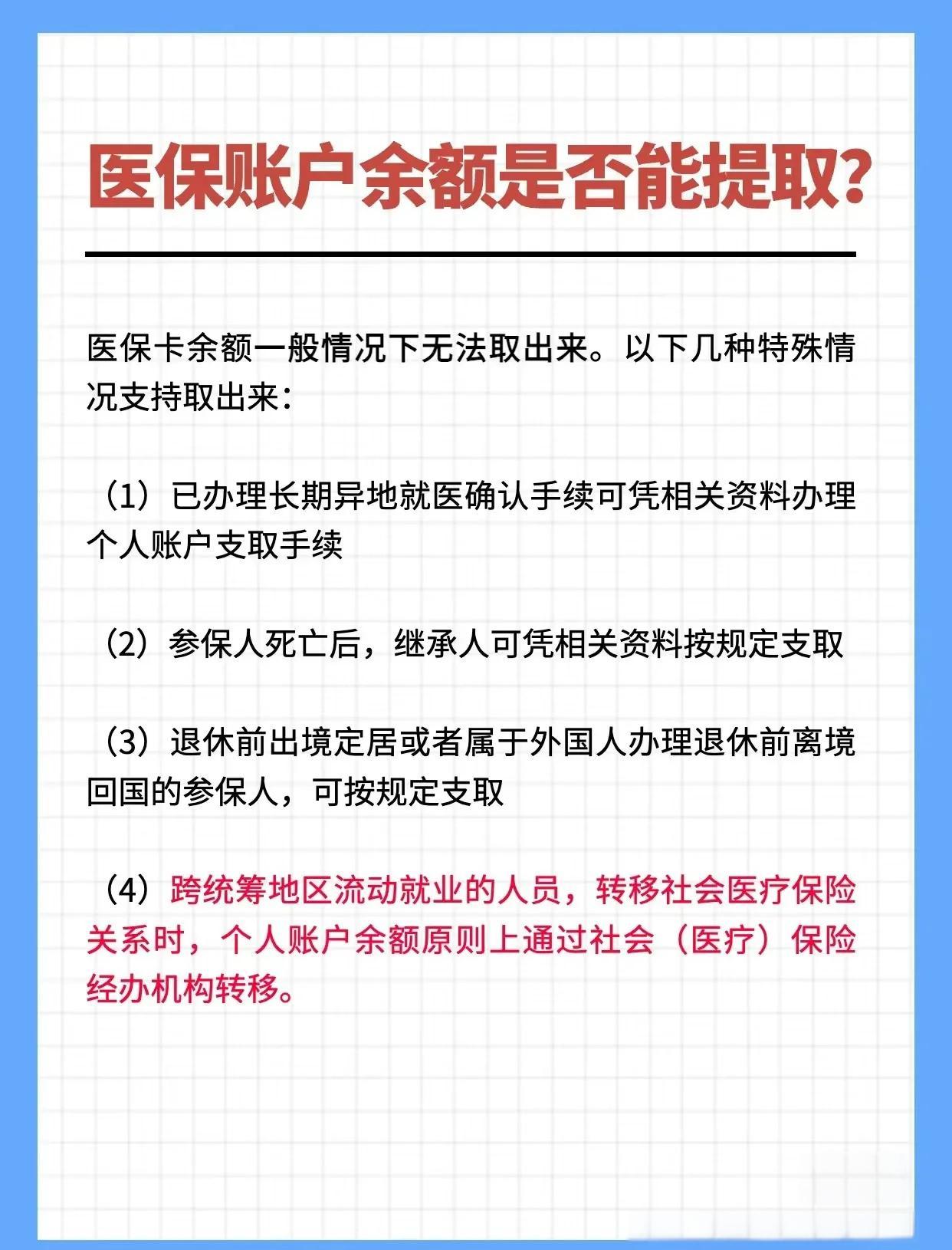 医保账户余额是否能提取?

医保卡余额一般情况下无法取出来。以下几种特殊情况支持取出来:

（1）已办理长期异地就医确认手续可凭相关资料办理个人账户支取手续

（2）参保人死亡后，继承人可凭相关资料按规定支取

（3）退休前出境定居或者属于外国人办理退休前离境回国的参保人，可按规定支取

（4）跨统筹地区流动就业的人员，转移社会医疗保险关系时，个人账户余额原则上通过社会（医疗）保险经办机构转移。